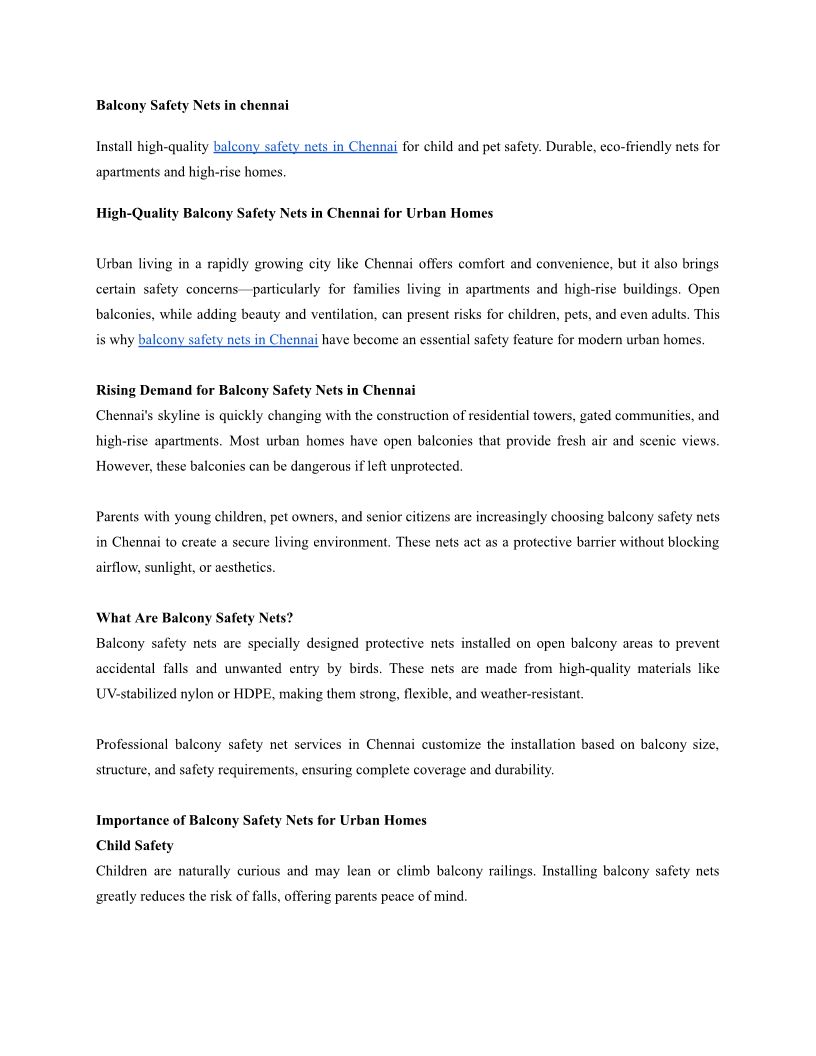 Balcony Safety Nets in chennai

Install high-quality balcony safety nets in Chennai for child and pet safety. Durable, eco-friendly nets for apartments and high-rise homes.

High-Quality Balcony Safety Nets in Chennai for Urban Homes

Urban living in a rapidly growing city like Chennai offers comfort and convenience, but it also brings certain safety concerns—particularly for families living in apartments and high-rise buildings. Open balconies, while adding beauty and ventilation, can present risks for children, pets, and even adults. This is why balcony safety nets in Chennai have become an essential safety feature for modern urban homes.

Rising Demand for Balcony Safety Nets in Chennai
Chennai's skyline is quickly changing with the construction of residential towers, gated communities, and high-rise apartments. Most urban homes have open balconies that provide fresh air and scenic views. However, these balconies can be dangerous if left unprotected.

Parents with young children, pet owners, and senior citizens are increasingly choosing balcony safety nets in Chennai to create a secure living environment. These nets act as a protective barrier without blocking airflow, sunlight, or aesthetics.

What Are Balcony Safety Nets?
Balcony safety nets are specially designed protective nets installed on open balcony areas to prevent accidental falls and unwanted entry by birds. These nets are made from high-quality materials like UV-stabilized nylon or HDPE, making them strong, flexible, and weather-resistant.

Professional balcony safety net services in Chennai customize the installation based on balcony size, structure, and safety requirements, ensuring complete coverage and durability.

Importance of Balcony Safety Nets for Urban Homes
Child Safety
Children are naturally curious and may lean or climb balcony railings. Installing balcony safety nets greatly reduces the risk of falls, offering parents peace of mind.